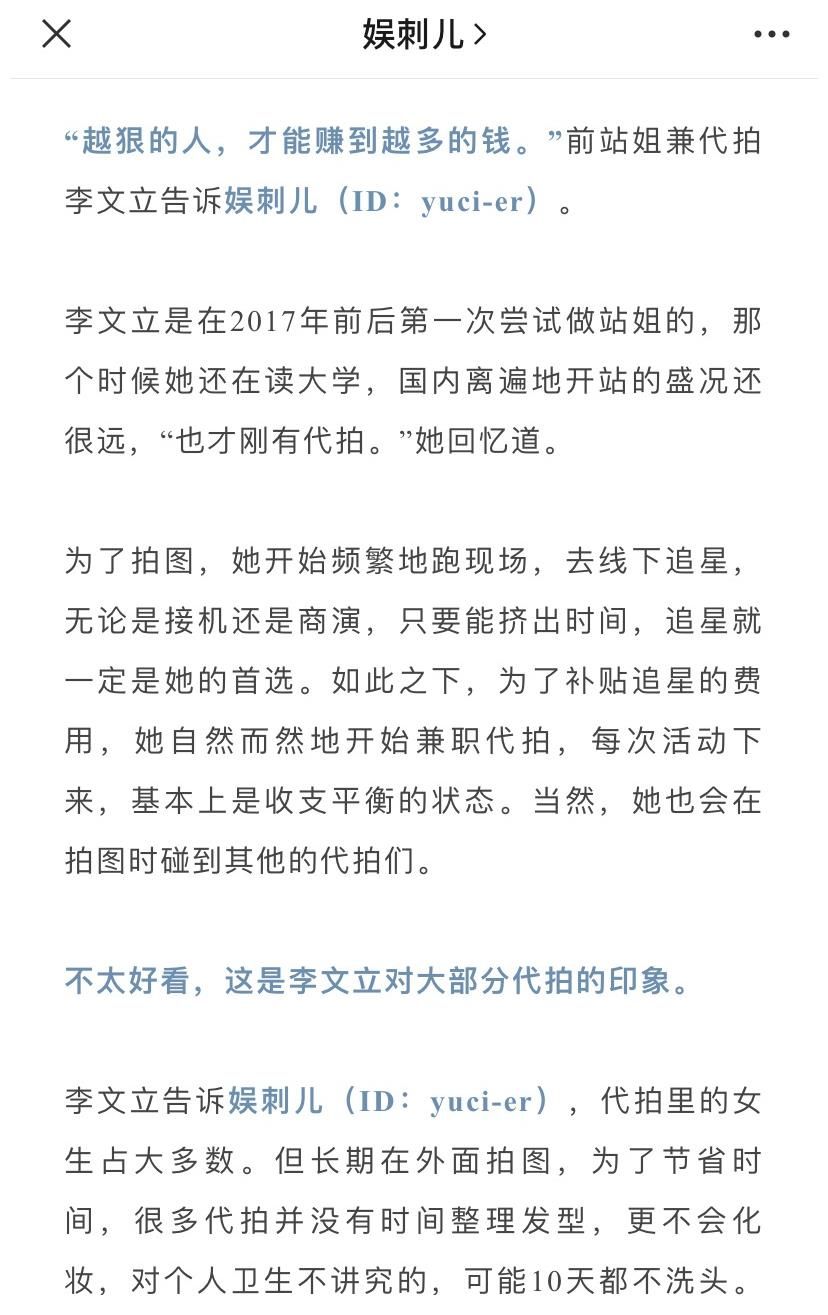 娱刺儿 >

“越狠的人，才能赚到越多的钱。”前站姐兼代拍李文立告诉娱刺儿（ID：yuci-er）。

李文立是在2017年前后第一次尝试做站姐的，那个时候她还在读大学，国内离遍地开站的盛况还很远，“也才刚有代拍。”她回忆道。

为了拍图，她开始频繁地跑现场，去线下追星，无论是接机还是商演，只要能挤出时间，追星就一定是她的首选。如此之下，为了补贴追星的费用，她自然而然地开始兼职代拍，每次活动下来，基本上是收支平衡的状态。当然，她也会在拍图时碰到其他的代拍们。

不太好看，这是李文立对大部分代拍的印象。

李文立告诉娱刺儿（ID：yuci-er），代拍里的女生占大多数。但长期在外面拍图，为了节省时间，很多代拍并没有时间整理发型，更不会化妆，对个人卫生不讲究的，可能10天都不洗头。